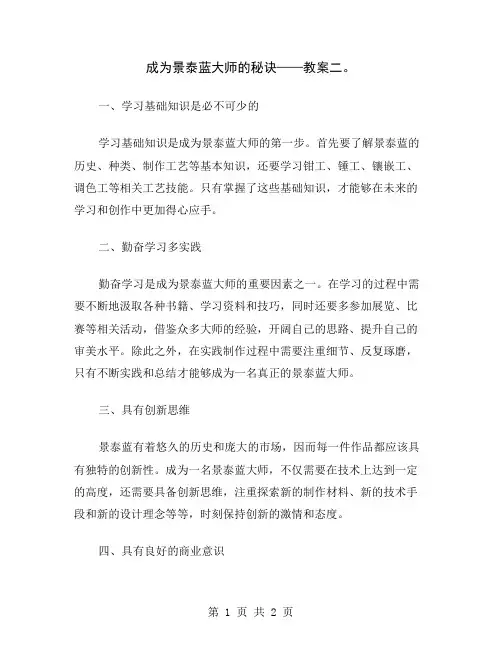 成为景泰蓝大师的秘诀——教案二。

一、学习基础知识是必不可少的

学习基础知识是成为景泰蓝大师的第一步。首先要了解景泰蓝的历史、种类、制作工艺等基本知识，还要学习钳工、锤工、镶嵌工、调色工等相关工艺技能。只有掌握了这些基础知识，才能够在未来的学习和创作中更加得心应手。

二、勤奋学习多实践

勤奋学习是成为景泰蓝大师的重要因素之一。在学习的过程中需要不断地汲取各种书籍、学习资料和技巧，同时还要多参加展览、比赛等相关活动，借鉴众多大师的经验，开阔自己的思路、提升自己的审美水平。除此之外，在实践制作过程中需要注重细节、反复琢磨，只有不断实践和总结才能够成为一名真正的景泰蓝大师。

三、具有创新思维

景泰蓝有着悠久的历史和庞大的市场，因而每一件作品都应该具有独特的创新性。成为一名景泰蓝大师，不仅需要在技术上达到一定的高度，还需要具备创新思维，注重探索新的制作材料、新的技术手段和新的设计理念等等，时刻保持创新的激情和态度。

四、具有良好的商业意识

第 1 页 共 2 页